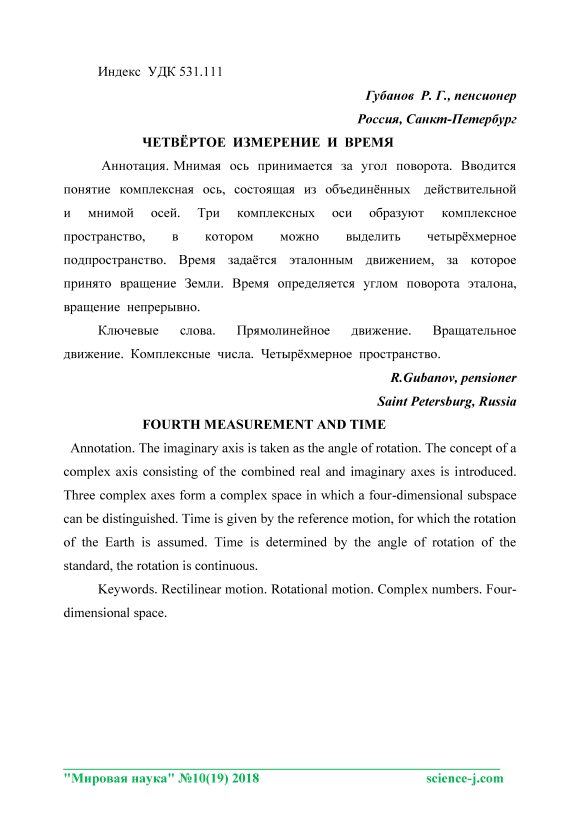 Индекс УДК 531.111

Губанов Р. Г., пенсионер

Россия, Санкт-Петербург

ЧЕТВЁРТОЕ ИЗМЕРЕНИЕ И ВРЕМЯ

Аннотация. Мнимая ось принимается за угол поворота. Вводится понятие комплексная ось, состоящая из объединённых действительной и мнимой осей. Три комплексных оси образуют комплексное пространство, в котором можно выделить четырёхмерное подпространство. Время задаётся эталонным движением, за которое принято вращение Земли. Время определяется углом поворота эталона, вращение непрерывно.

Ключевые слова. Прямолинейное движение. Вращательное движение. Комплексные числа. Четырёхмерное пространство.

R.Gubanov, pensioner

Saint Petersburg, Russia

FOURTH MEASUREMENT AND TIME

Annotation. The imaginary axis is taken as the angle of rotation. The concept of a complex axis consisting of the combined real and imaginary axes is introduced. Three complex axes form a complex space in which a four-dimensional subspace can be distinguished. Time is given by the reference motion, for which the rotation of the Earth is assumed. Time is determined by the angle of rotation of the standard, the rotation is continuous.

Keywords. Rectilinear motion. Rotational motion. Complex numbers. Four-dimensional space.

"Мировая наука" №10(19) 2018 science-j.com